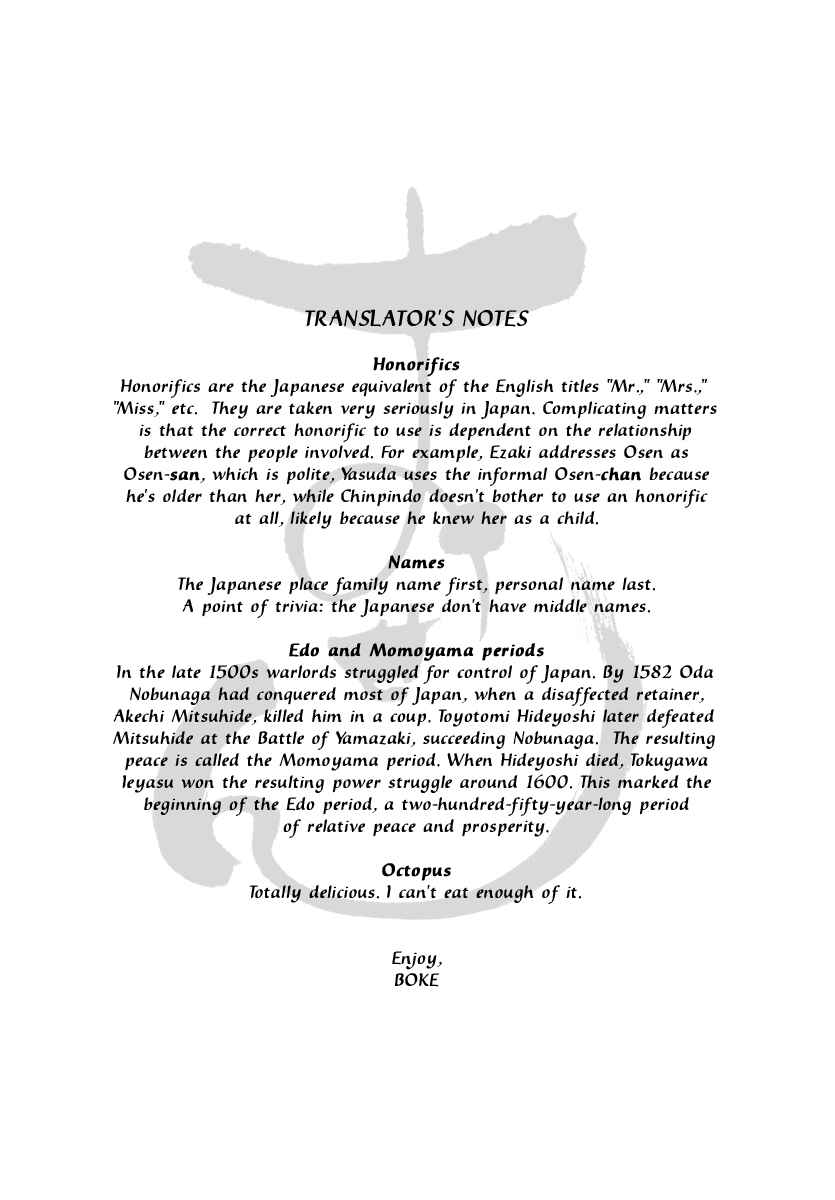 TRANSLATOR'S NOTES

Honorifics
Honorifics are the Japanese equivalent of the English titles "Mr.," "Mrs.," "Miss," etc. They are taken very seriously in Japan. Complicating matters is that the correct honorific to use is dependent on the relationship between the people involved. For example, Ezaki addresses Osen as Osen-san, which is polite, Yasuda uses the informal Osen-chan because he's older than her, while Chinpindo doesn't bother to use an honorific at all, likely because he knew her as a child.

Names
The Japanese place family name first, personal name last. A point of trivia: the Japanese don't have middle names.

Edo and Momoyama periods
In the late 1500s warlords struggled for control of Japan. By 1582 Oda Nobunaga had conquered most of Japan, when a disaffected retainer, Akechi Mitsuhide, killed him in a coup. Toyotomi Hideyoshi later defeated Mitsuhide at the Battle of Yamazaki, succeeding Nobunaga. The resulting peace is called the Momoyama period. When Hideyoshi died, Tokugawa Ieyasu won the resulting power struggle around 1600. This marked the beginning of the Edo period, a two-hundred-fifty-year-long period of relative peace and prosperity.

Octopus
Totally delicious. I can't eat enough of it.

Enjoy,
BOKE